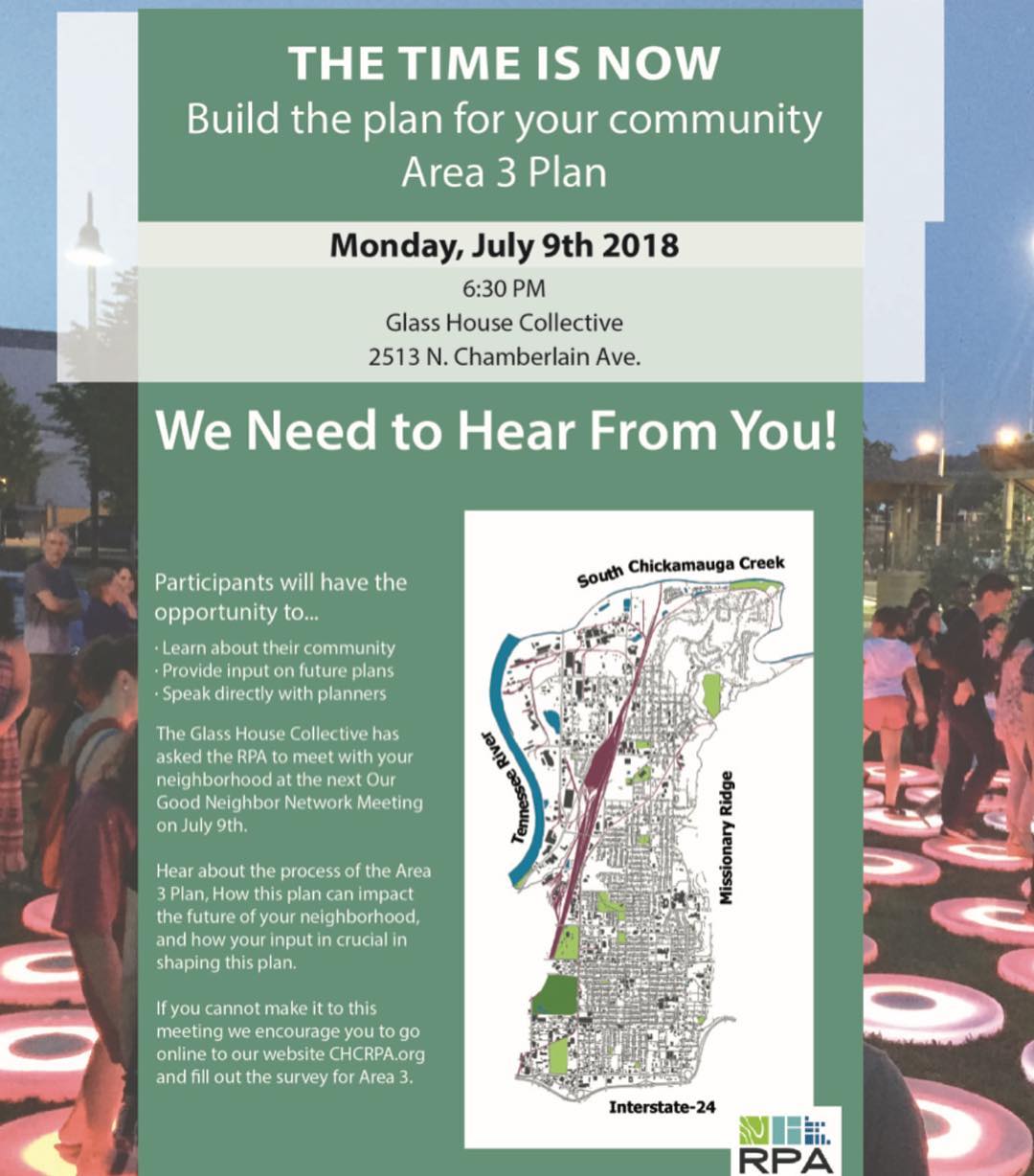 THE TIME IS NOW
Build the plan for your community
Area 3 Plan

Monday, July 9th 2018
6:30 PM
Glass House Collective
2513 N. Chamberlain Ave.

We Need to Hear From You!

Participants will have the opportunity to...
· Learn about their community
· Provide input on future plans
· Speak directly with planners

The Glass House Collective has asked the RPA to meet with your neighborhood at the next Our Good Neighbor Network Meeting on July 9th.

Hear about the process of the Area 3 Plan, How this plan can impact the future of your neighborhood, and how your input in crucial in shaping this plan.

If you cannot make it to this meeting we encourage you to go online to our website CHCRPA.org and fill out the survey for Area 3.

South Chickamauga Creek
Tennessee River
Missionary Ridge
Interstate-24

RPA